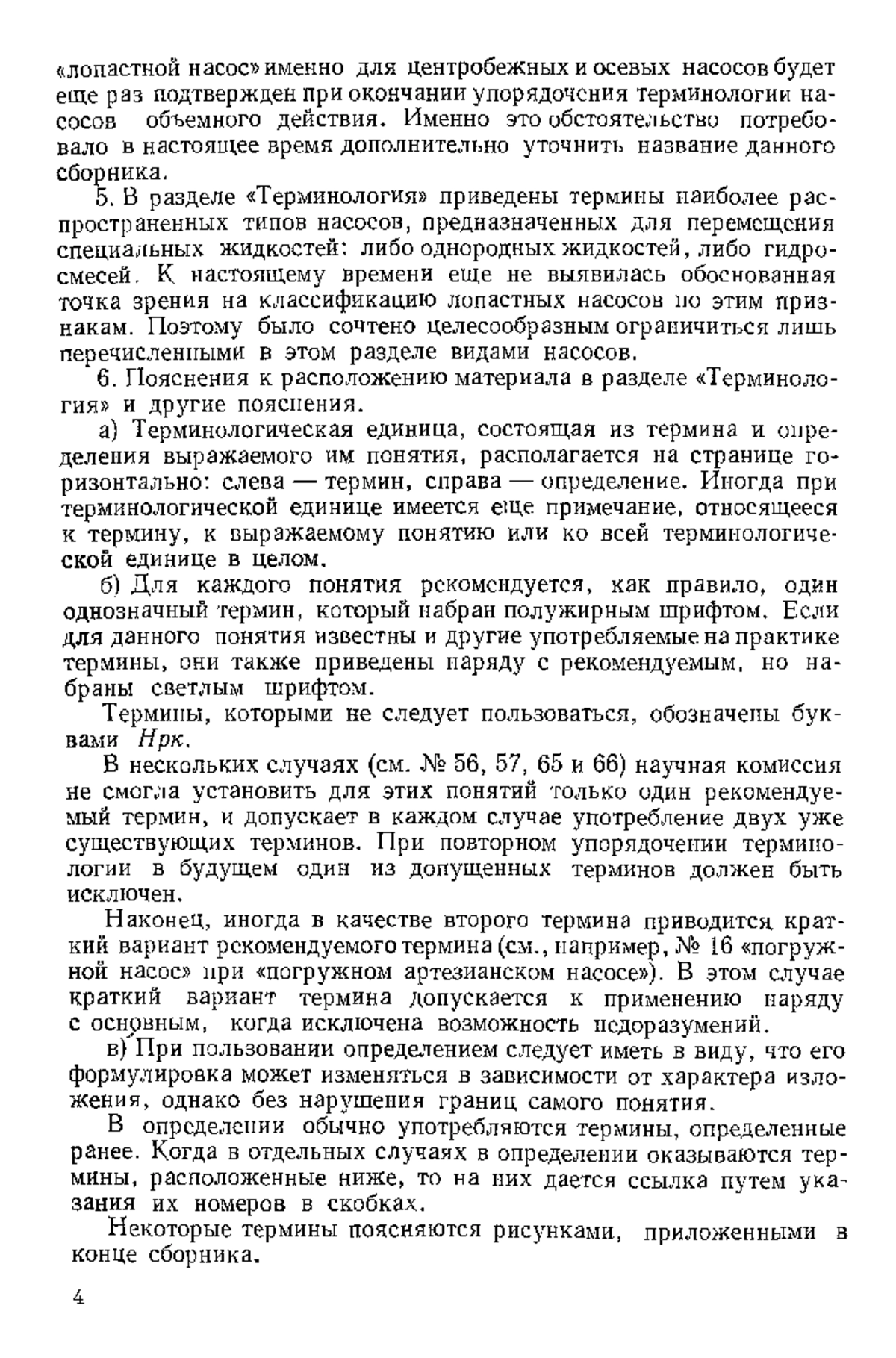 «лопастной насос» именно для центробежных и осевых насосов будет еще раз подтвержден при окончании упорядочения терминологии насосов объемного действия. Именно это обстоятельство потребовало в настоящее время дополнительно уточнить название данного сборника.

5. В разделе «Терминология» приведены термины наиболее распространенных типов насосов, предназначенных для перемещения специальных жидкостей: либо однородных жидкостей, либо гидросмесей. К настоящему времени еще не выявилась обоснованная точка зрения на классификацию лопастных насосов по этим признакам. Поэтому было сочтено целесообразным ограничиться лишь перечисленными в этом разделе видами насосов.

6. Пояснения к расположению материала в разделе «Терминология» и другие пояснения.

а) Терминологическая единица, состоящая из термина и определения выражаемого им понятия, располагается на странице горизонтально: слева — термин, справа — определение. Иногда при терминологической единице имеется еще примечание, относящееся к термину, к выражаемому понятию или ко всей терминологической единице в целом.

б) Для каждого понятия рекомендуется, как правило, один однозначный термин, который набран полужирным шрифтом. Если для данного понятия известны и другие употребляемые на практике термины, они также приведены наряду с рекомендуемым, но набраны светлым шрифтом.

Термины, которыми не следует пользоваться, обозначены буквами Нрк.

В нескольких случаях (см. № 56, 57, 65 и 66) научная комиссия не смогла установить для этих понятий только один рекомендуемый термин, и допускает в каждом случае употребление двух уже существующих терминов. При повторном упорядочении терминологии в будущем один из допущенных терминов должен быть исключен.

Наконец, иногда в качестве второго термина приводится краткий вариант рекомендуемого термина (см., например, № 16 «погружной насос» при «погружном артезианском насосе»). В этом случае краткий вариант термина допускается к применению наряду с основным, когда исключена возможность недоразумений.

в) При пользовании определением следует иметь в виду, что его формулировка может изменяться в зависимости от характера изложения, однако без нарушения границ самого понятия.

В определении обычно употребляются термины, определенные ранее. Когда в отдельных случаях в определении оказываются термины, расположенные ниже, то на них дается ссылка путем указания их номеров в скобках.

Некоторые термины поясняются рисунками, приложенными в конце сборника.

4